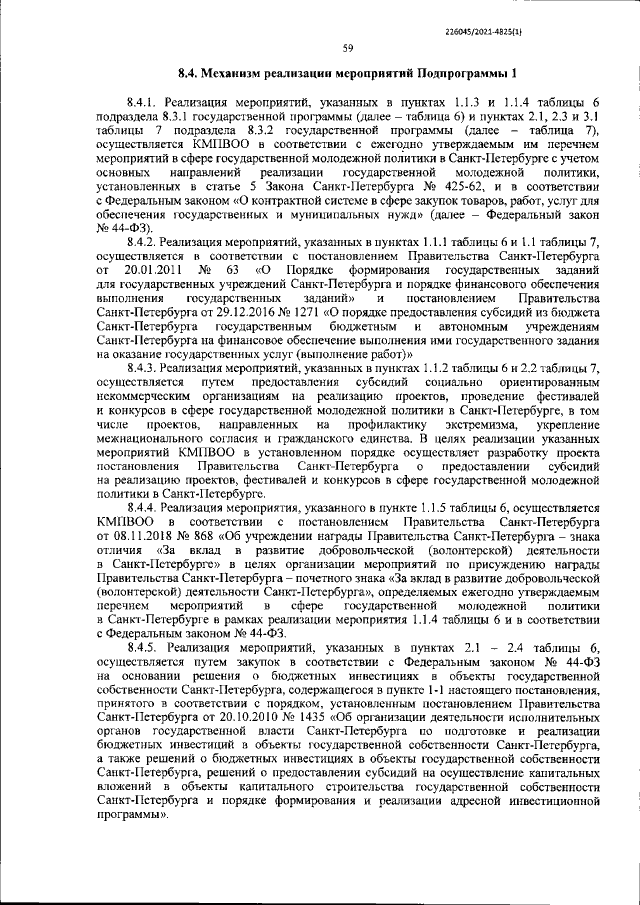 226045/2021-4825(1)

59

8.4. Механизм реализации мероприятий Подпрограммы 1

8.4.1. Реализация мероприятий, указанных в пунктах 1.1.3 и 1.1.4 таблицы 6 подраздела 8.3.1 государственной программы (далее – таблица 6) и пунктах 2.1, 2.3 и 3.1 таблицы 7 подраздела 8.3.2 государственной программы (далее – таблица 7), осуществляется КМПВОО в соответствии с ежегодно утверждаемым им перечнем мероприятий в сфере государственной молодежной политики в Санкт-Петербурге с учетом основных направлений реализации государственной молодежной политики, установленных в статье 5 Закона Санкт-Петербурга № 425-62, и в соответствии с Федеральным законом «О контрактной системе в сфере закупок товаров, работ, услуг для обеспечения государственных и муниципальных нужд» (далее – Федеральный закон № 44-ФЗ).

8.4.2. Реализация мероприятий, указанных в пунктах 1.1.1 таблицы 6 и 1.1 таблицы 7, осуществляется в соответствии с постановлением Правительства Санкт-Петербурга от 20.01.2011 № 63 «О Порядке формирования государственных заданий для государственных учреждений Санкт-Петербурга и порядке финансового обеспечения выполнения государственных заданий» и постановлением Правительства Санкт-Петербурга от 29.12.2016 № 1271 «О порядке предоставления субсидий из бюджета Санкт-Петербурга государственным бюджетным и автономным учреждениям Санкт-Петербурга на финансовое обеспечение выполнения ими государственного задания на оказание государственных услуг (выполнение работ)»

8.4.3. Реализация мероприятий, указанных в пунктах 1.1.2 таблицы 6 и 2.2 таблицы 7, осуществляется путем предоставления субсидий социально ориентированным некоммерческим организациям на реализацию проектов, проведение фестивалей и конкурсов в сфере государственной молодежной политики в Санкт-Петербурге, в том числе проектов, направленных на профилактику экстремизма, укрепление межнационального согласия и гражданского единства. В целях реализации указанных мероприятий КМПВОО в установленном порядке осуществляет разработку проекта постановления Правительства Санкт-Петербурга о предоставлении субсидий на реализацию проектов, фестивалей и конкурсов в сфере государственной молодежной политики в Санкт-Петербурге.

8.4.4. Реализация мероприятия, указанного в пункте 1.1.5 таблицы 6, осуществляется КМПВОО в соответствии с постановлением Правительства Санкт-Петербурга от 08.11.2018 № 868 «Об учреждении награды Правительства Санкт-Петербурга – знака отличия «За вклад в развитие добровольческой (волонтерской) деятельности в Санкт-Петербурге» в целях организации мероприятий по присуждению награды Правительства Санкт-Петербурга – почетного знака «За вклад в развитие добровольческой (волонтерской) деятельности Санкт-Петербурга», определяемых ежегодно утверждаемым перечнем мероприятий в сфере государственной молодежной политики в Санкт-Петербурге в рамках реализации мероприятия 1.1.4 таблицы 6 и в соответствии с Федеральным законом № 44-ФЗ.

8.4.5. Реализация мероприятий, указанных в пунктах 2.1 – 2.4 таблицы 6, осуществляется путем закупок в соответствии с Федеральным законом № 44-ФЗ на основании решения о бюджетных инвестициях в объекты государственной собственности Санкт-Петербурга, содержащегося в пункте 1-1 настоящего постановления, принятого в соответствии с порядком, установленным постановлением Правительства Санкт-Петербурга от 20.10.2010 № 1435 «Об организации деятельности исполнительных органов государственной власти Санкт-Петербурга по подготовке и реализации бюджетных инвестиций в объекты государственной собственности Санкт-Петербурга, а также решений о бюджетных инвестициях в объекты государственной собственности Санкт-Петербурга, решений о предоставлении субсидий на осуществление капитальных вложений в объекты капитального строительства государственной собственности Санкт-Петербурга и порядке формирования и реализации адресной инвестиционной программы».